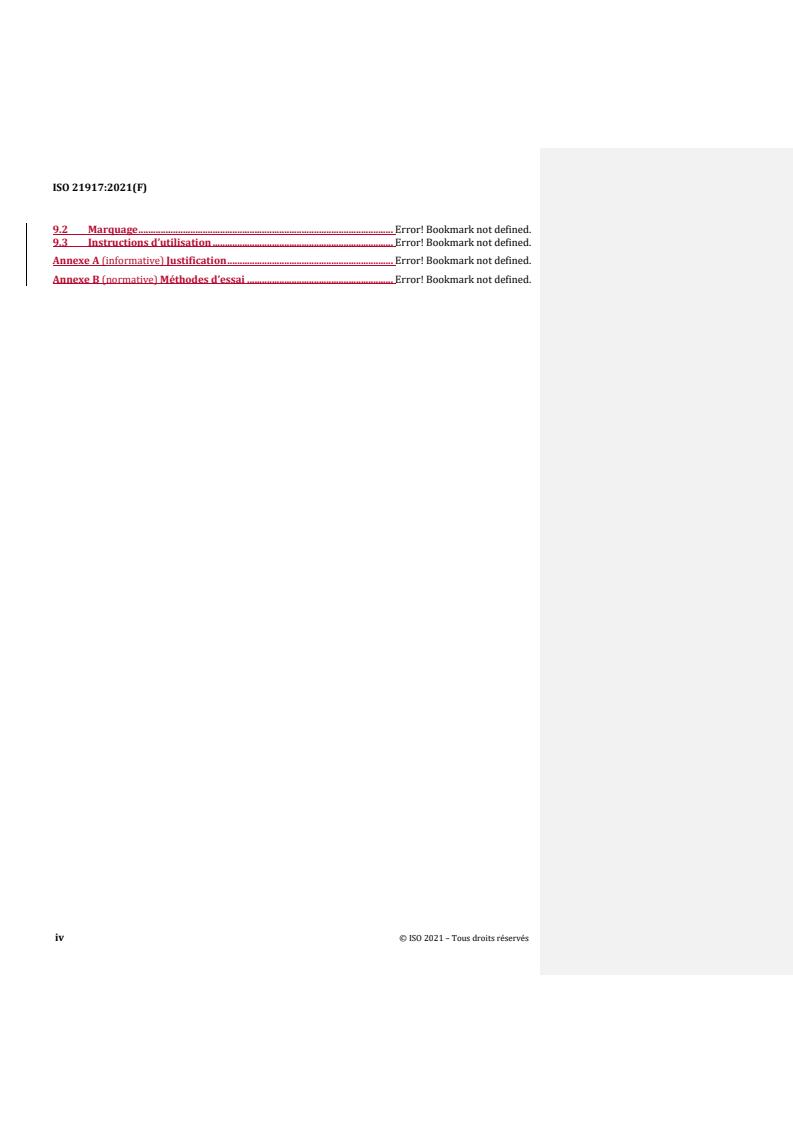 ISO 21917:2021(F)

9.2 Marquage Error! Bookmark not defined.
9.3 Instructions d'utilisation Error! Bookmark not defined.
Annexe A (informative) Justification Error! Bookmark not defined.
Annexe B (normative) Méthodes d'essai Error! Bookmark not defined.

iv © ISO 2021 – Tous droits réservés